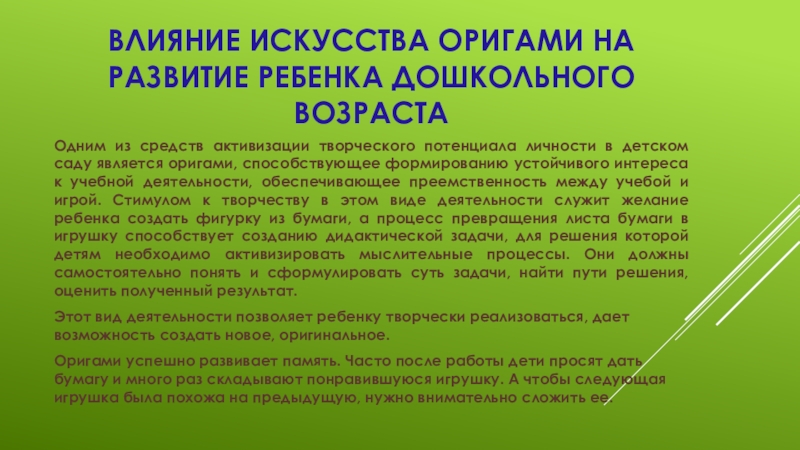 ВЛИЯНИЕ ИСКУССТВА ОРИГАМИ НА РАЗВИТИЕ РЕБЕНКА ДОШКОЛЬНОГО ВОЗРАСТА

Одним из средств активизации творческого потенциала личности в детском саду является оригами, способствующее формированию устойчивого интереса к учебной деятельности, обеспечивающее преемственность между учебой и игрой. Стимулом к творчеству в этом виде деятельности служит желание ребенка создать фигурку из бумаги, а процесс превращения листа бумаги в игрушку способствует созданию дидактической задачи, для решения которой детям необходимо активизировать мыслительные процессы. Они должны самостоятельно понять и сформулировать суть задачи, найти пути решения, оценить полученный результат.

Этот вид деятельности позволяет ребенку творчески реализоваться, дает возможность создать новое, оригинальное.

Оригами успешно развивает память. Часто после работы дети просят дать бумагу и много раз складывают понравившуюся игрушку. А чтобы следующая игрушка была похожа на предыдущую, нужно внимательно сложить ее.